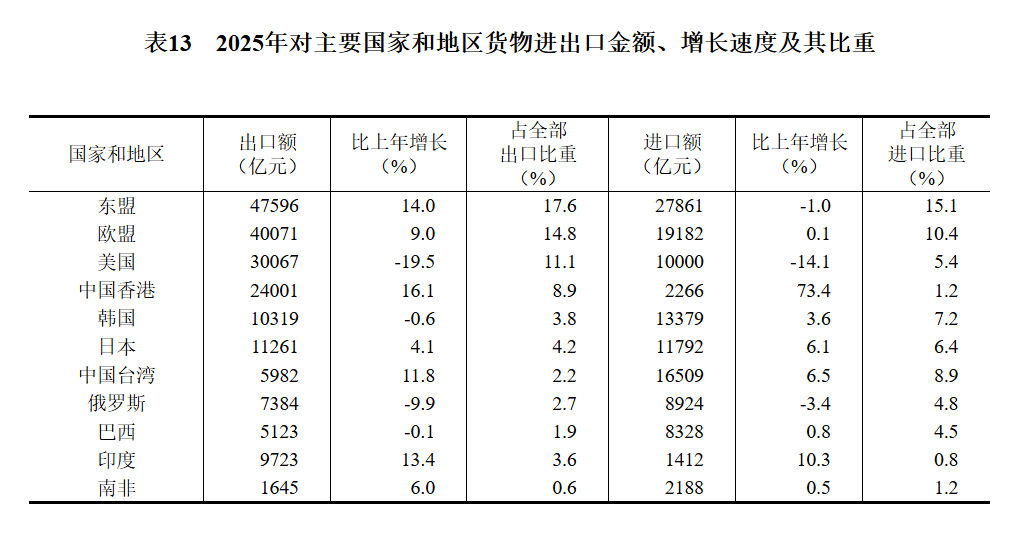 表13　2025年对主要国家和地区货物进出口金额、增长速度及其比重

| 国家和地区 | 出口额（亿元） | 比上年增长（%） | 占全部出口比重（%） | 进口额（亿元） | 比上年增长（%） | 占全部进口比重（%） |
|---|---|---|---|---|---|---|
| 东盟 | 47596 | 14.0 | 17.6 | 27861 | -1.0 | 15.1 |
| 欧盟 | 40071 | 9.0 | 14.8 | 19182 | 0.1 | 10.4 |
| 美国 | 30067 | -19.5 | 11.1 | 10000 | -14.1 | 5.4 |
| 中国香港 | 24001 | 16.1 | 8.9 | 2266 | 73.4 | 1.2 |
| 韩国 | 10319 | -0.6 | 3.8 | 13379 | 3.6 | 7.2 |
| 日本 | 11261 | 4.1 | 4.2 | 11792 | 6.1 | 6.4 |
| 中国台湾 | 5982 | 11.8 | 2.2 | 16509 | 6.5 | 8.9 |
| 俄罗斯 | 7384 | -9.9 | 2.7 | 8924 | -3.4 | 4.8 |
| 巴西 | 5123 | -0.1 | 1.9 | 8328 | 0.8 | 4.5 |
| 印度 | 9723 | 13.4 | 3.6 | 1412 | 10.3 | 0.8 |
| 南非 | 1645 | 6.0 | 0.6 | 2188 | 0.5 | 1.2 |